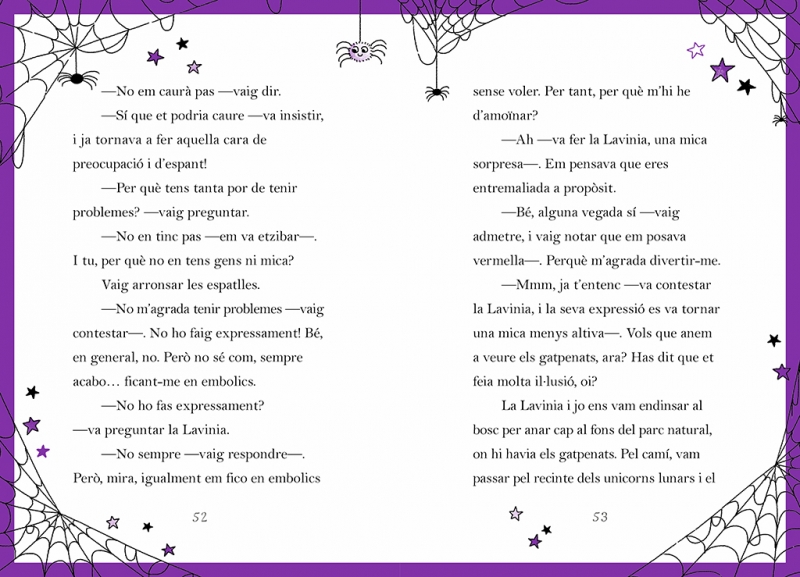 —No em caurà pas —vaig dir.

—Sí que et podria caure —va insistir, i ja tornava a fer aquella cara de preocupació i d'espant!

—Per què tens tanta por de tenir problemes? —vaig preguntar.

—No en tinc pas —em va etzibar—. I tu, per què no en tens gens ni mica?

Vaig arronsar les espatlles.

—No m'agrada tenir problemes —vaig contestar—. No ho faig expressament! Bé, en general, no. Però no sé com, sempre acabo… ficant-me en embolics.

—No ho fas expressament? —va preguntar la Lavinia.

—No sempre —vaig respondre—. Però, mira, igualment em fico en embolics

52

sense voler. Per tant, per què m'hi he d'amoïnar?

—Ah —va fer la Lavinia, una mica sorpresa—. Em pensava que eres entremaliada a propòsit.

—Bé, alguna vegada sí —vaig admetre, i vaig notar que em posava vermella—. Perquè m'agrada divertir-me.

—Mmm, ja t'entenc —va contestar la Lavinia, i la seva expressió es va tornar una mica menys altiva—. Vols que anem a veure els gatpenats, ara? Has dit que et feia molta il·lusió, oi?

La Lavinia i jo ens vam endinsar al bosc per anar cap al fons del parc natural, on hi havia els gatpenats. Pel camí, vam passar pel recinte dels unicorns lunars i el

53